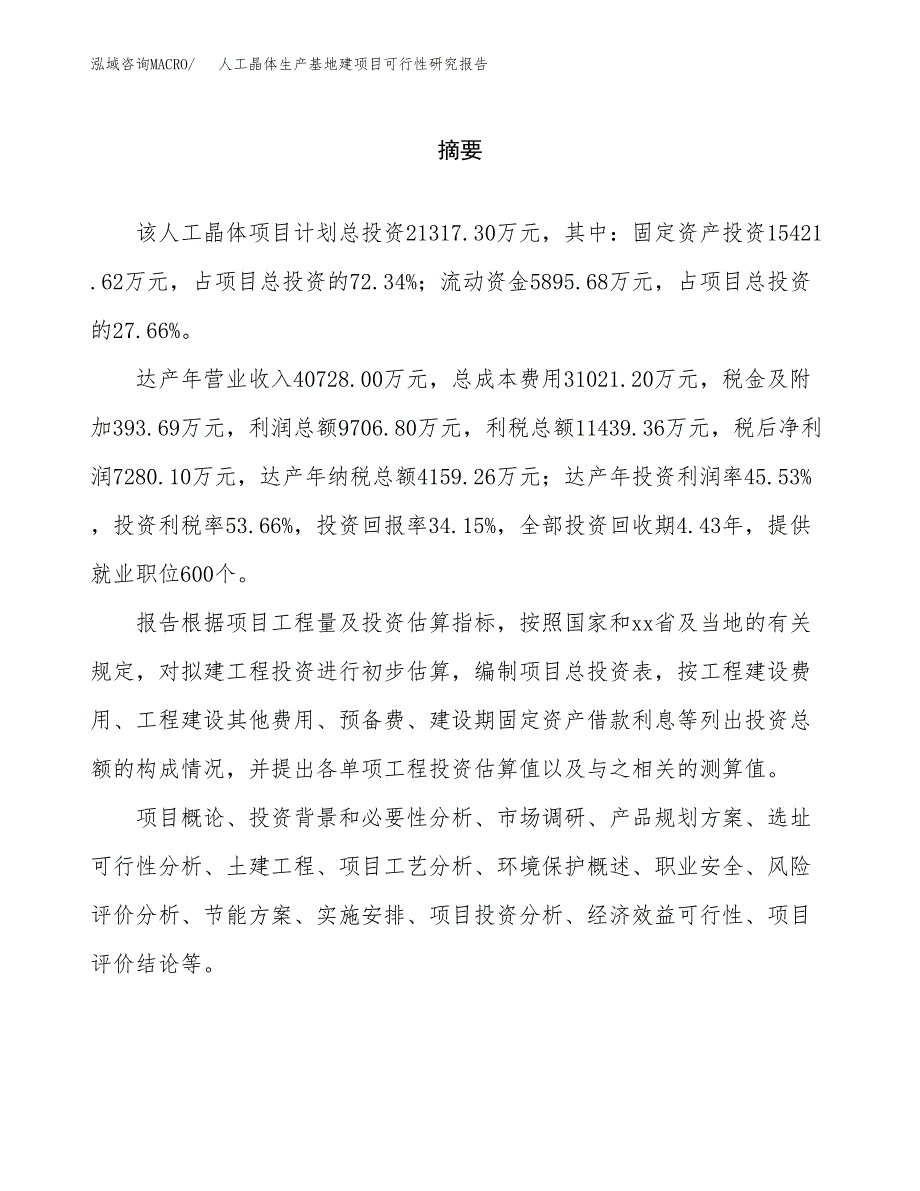 泓域咨询MACRO/　人工晶体生产基地建项目可行性研究报告

摘要

该人工晶体项目计划总投资21317.30万元，其中：固定资产投资15421.62万元，占项目总投资的72.34%；流动资金5895.68万元，占项目总投资的27.66%。

达产年营业收入40728.00万元，总成本费用31021.20万元，税金及附加393.69万元，利润总额9706.80万元，利税总额11439.36万元，税后净利润7280.10万元，达产年纳税总额4159.26万元；达产年投资利润率45.53%，投资利税率53.66%，投资回报率34.15%，全部投资回收期4.43年，提供就业职位600个。

报告根据项目工程量及投资估算指标，按照国家和xx省及当地的有关规定，对拟建工程投资进行初步估算，编制项目总投资表，按工程建设费用、工程建设其他费用、预备费、建设期固定资产借款利息等列出投资总额的构成情况，并提出各单项工程投资估算值以及与之相关的测算值。

项目概论、投资背景和必要性分析、市场调研、产品规划方案、选址可行性分析、土建工程、项目工艺分析、环境保护概述、职业安全、风险评价分析、节能方案、实施安排、项目投资分析、经济效益可行性、项目评价结论等。